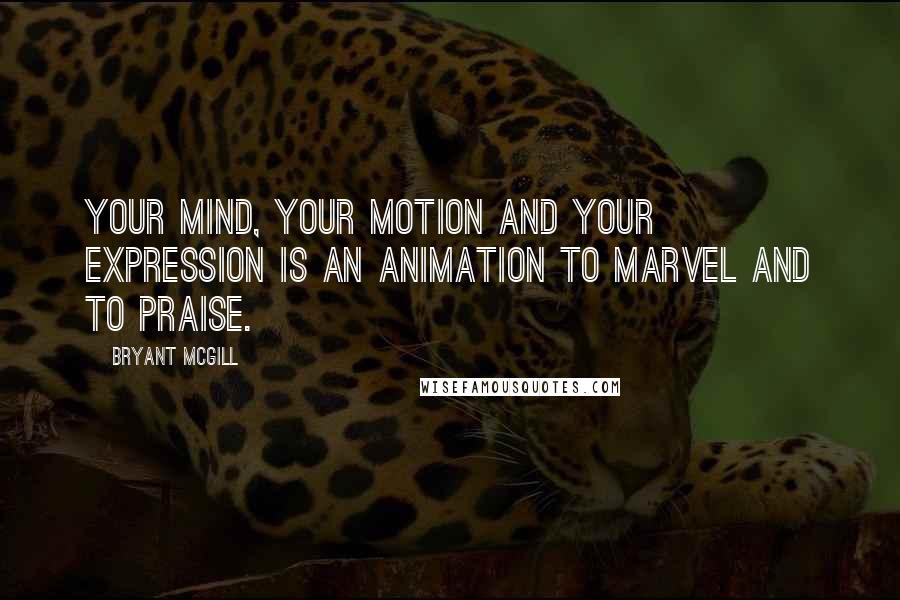 YOUR MIND, YOUR MOTION AND YOUR EXPRESSION IS AN ANIMATION TO MARVEL AND TO PRAISE.

BRYANT MCGILL

WISEFAMOUSQUOTES.COM